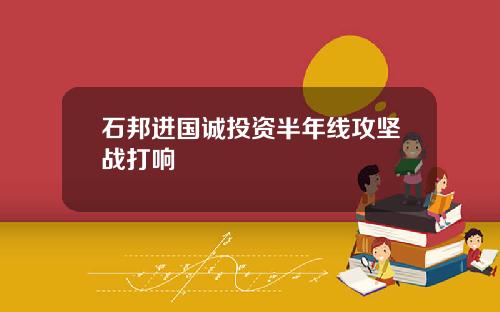 石邦进国诚投资半年线攻坚战打响